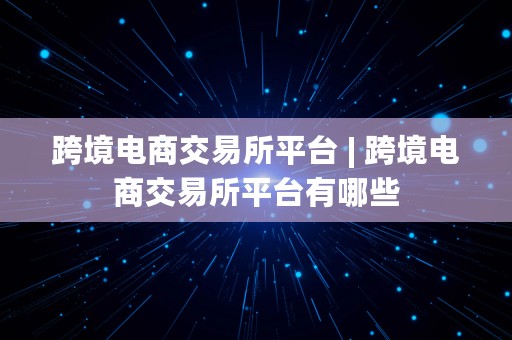 跨境电商交易所平台 | 跨境电商交易所平台有哪些